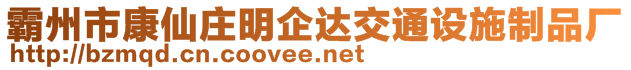 霸州市康仙庄明企达交通设施制品厂
http://bzmqd.cn.coovee.net